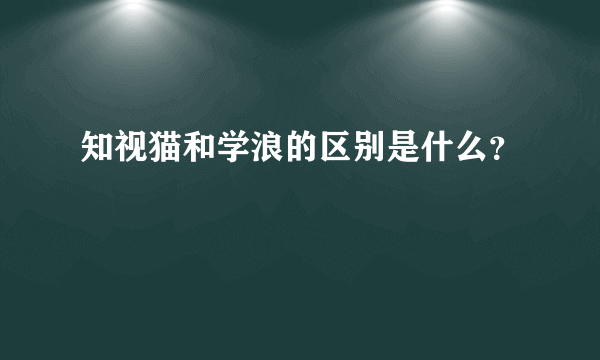 知视猫和学浪的区别是什么?